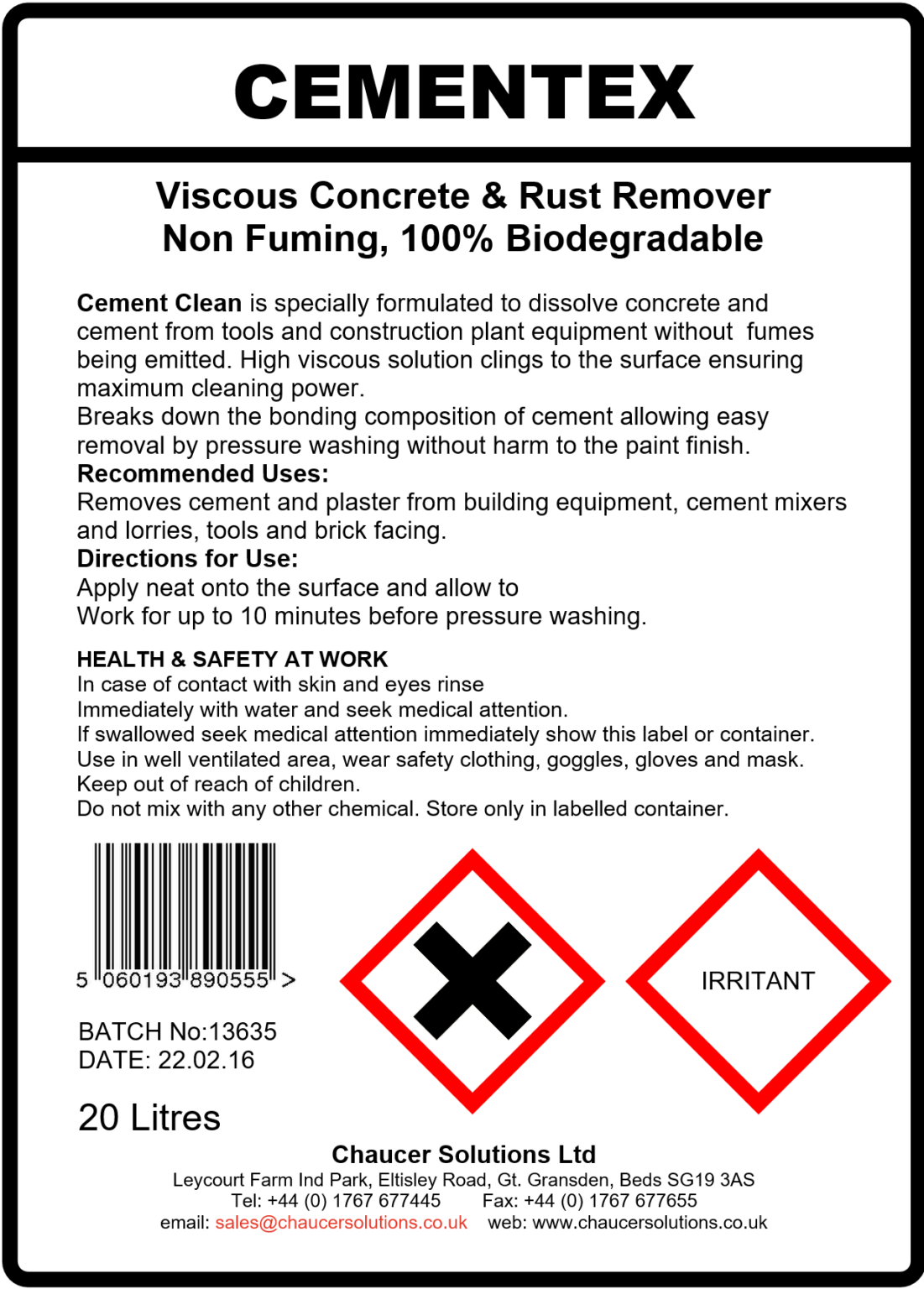 CEMENTEX

Viscous Concrete & Rust Remover
Non Fuming, 100% Biodegradable

Cement Clean is specially formulated to dissolve concrete and cement from tools and construction plant equipment without fumes being emitted. High viscous solution clings to the surface ensuring maximum cleaning power.
Breaks down the bonding composition of cement allowing easy removal by pressure washing without harm to the paint finish.
Recommended Uses:
Removes cement and plaster from building equipment, cement mixers and lorries, tools and brick facing.
Directions for Use:
Apply neat onto the surface and allow to
Work for up to 10 minutes before pressure washing.

HEALTH & SAFETY AT WORK
In case of contact with skin and eyes rinse
Immediately with water and seek medical attention.
If swallowed seek medical attention immediately show this label or container.
Use in well ventilated area, wear safety clothing, goggles, gloves and mask.
Keep out of reach of children.
Do not mix with any other chemical. Store only in labelled container.

5 060193 890555 >

BATCH No:13635
DATE: 22.02.16

20 Litres

IRRITANT

Chaucer Solutions Ltd
Leycourt Farm Ind Park, Eltisley Road, Gt. Gransden, Beds SG19 3AS
Tel: +44 (0) 1767 677445 Fax: +44 (0) 1767 677655
email: sales@chaucersolutions.co.uk web: www.chaucersolutions.co.uk